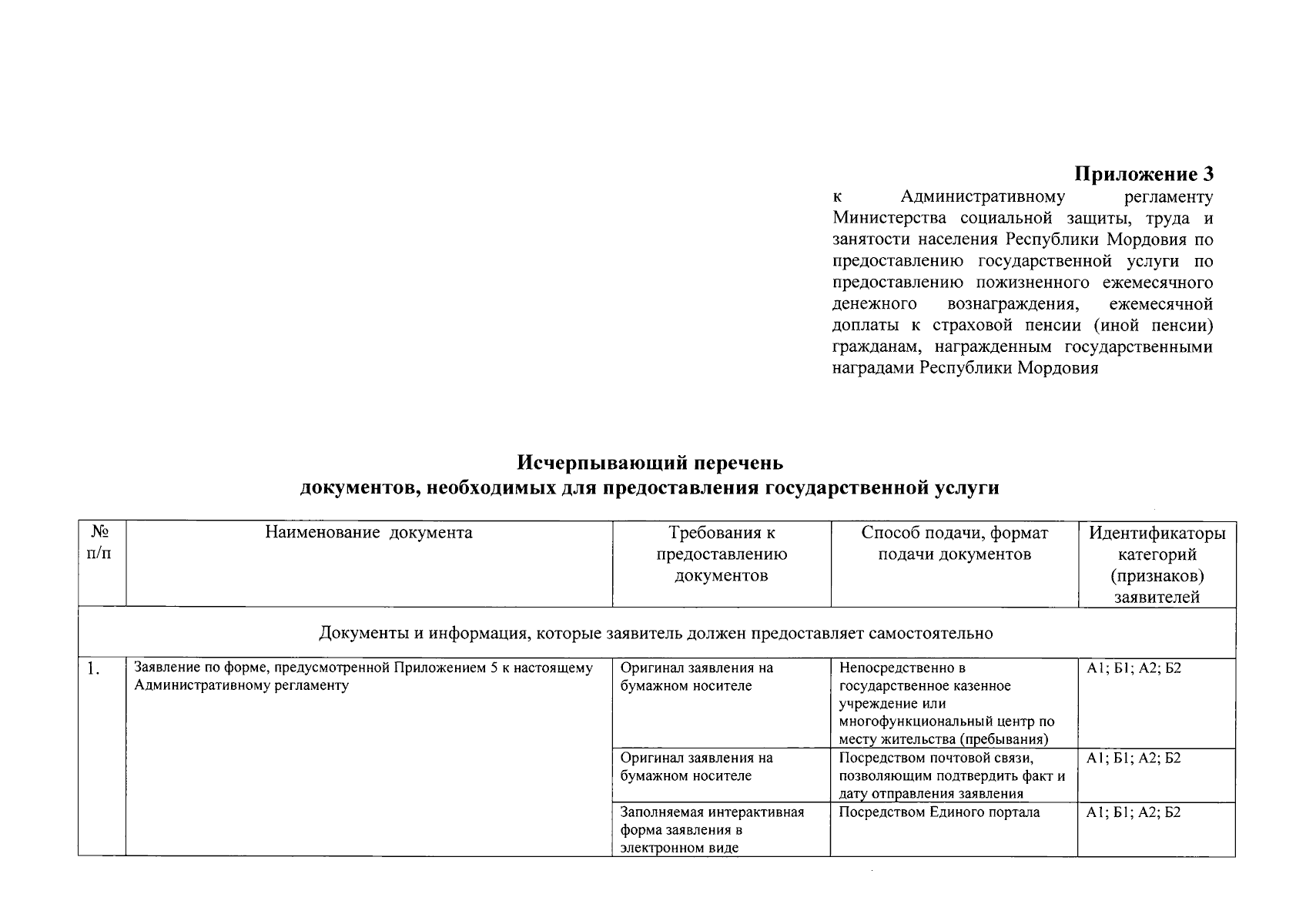 Приложение 3

к Административному регламенту Министерства социальной защиты, труда и занятости населения Республики Мордовия по предоставлению государственной услуги по предоставлению пожизненного ежемесячного денежного вознаграждения, ежемесячной доплаты к страховой пенсии (иной пенсии) гражданам, награжденным государственными наградами Республики Мордовия

Исчерпывающий перечень
документов, необходимых для предоставления государственной услуги

| № п/п | Наименование документа | Требования к предоставлению документов | Способ подачи, формат подачи документов | Идентификаторы категорий (признаков) заявителей |
|---|---|---|---|---|
| Документы и информация, которые заявитель должен предоставляет самостоятельно | | | | |
| 1. | Заявление по форме, предусмотренной Приложением 5 к настоящему Административному регламенту | Оригинал заявления на бумажном носителе | Непосредственно в государственное казенное учреждение или многофункциональный центр по месту жительства (пребывания) | А1; Б1; А2; Б2 |
| | | Оригинал заявления на бумажном носителе | Посредством почтовой связи, позволяющим подтвердить факт и дату отправления заявления | А1; Б1; А2; Б2 |
| | | Заполняемая интерактивная форма заявления в электронном виде | Посредством Единого портала | А1; Б1; А2; Б2 |